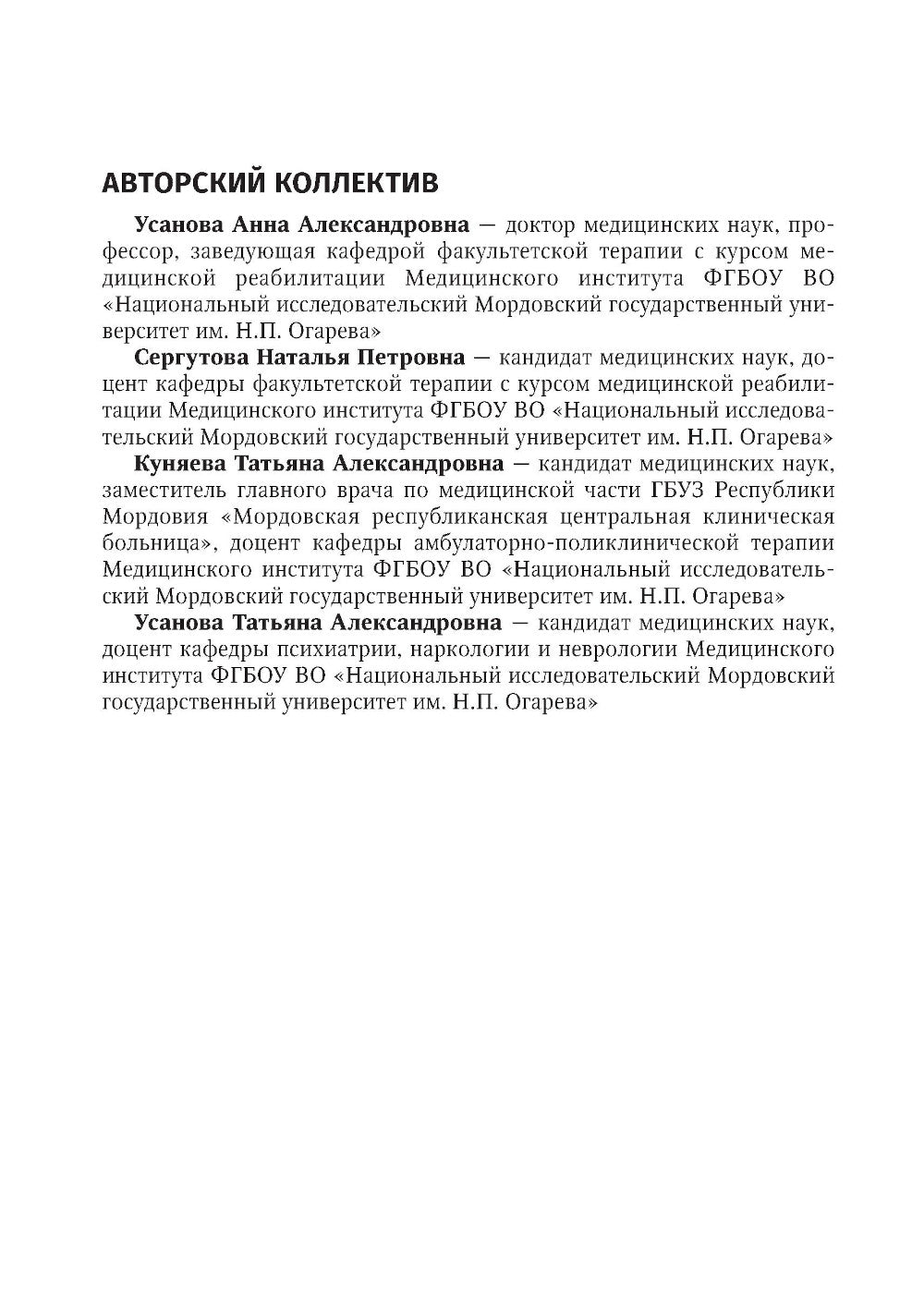 АВТОРСКИЙ КОЛЛЕКТИВ

Усанова Анна Александровна — доктор медицинских наук, профессор, заведующая кафедрой факультетской терапии с курсом медицинской реабилитации Медицинского института ФГБОУ ВО «Национальный исследовательский Мордовский государственный университет им. Н.П. Огарева»

Сергутова Наталья Петровна — кандидат медицинских наук, доцент кафедры факультетской терапии с курсом медицинской реабилитации Медицинского института ФГБОУ ВО «Национальный исследовательский Мордовский государственный университет им. Н.П. Огарева»

Куняева Татьяна Александровна — кандидат медицинских наук, заместитель главного врача по медицинской части ГБУЗ Республики Мордовия «Мордовская республиканская центральная клиническая больница», доцент кафедры амбулаторно-поликлинической терапии Медицинского института ФГБОУ ВО «Национальный исследовательский Мордовский государственный университет им. Н.П. Огарева»

Усанова Татьяна Александровна — кандидат медицинских наук, доцент кафедры психиатрии, наркологии и неврологии Медицинского института ФГБОУ ВО «Национальный исследовательский Мордовский государственный университет им. Н.П. Огарева»